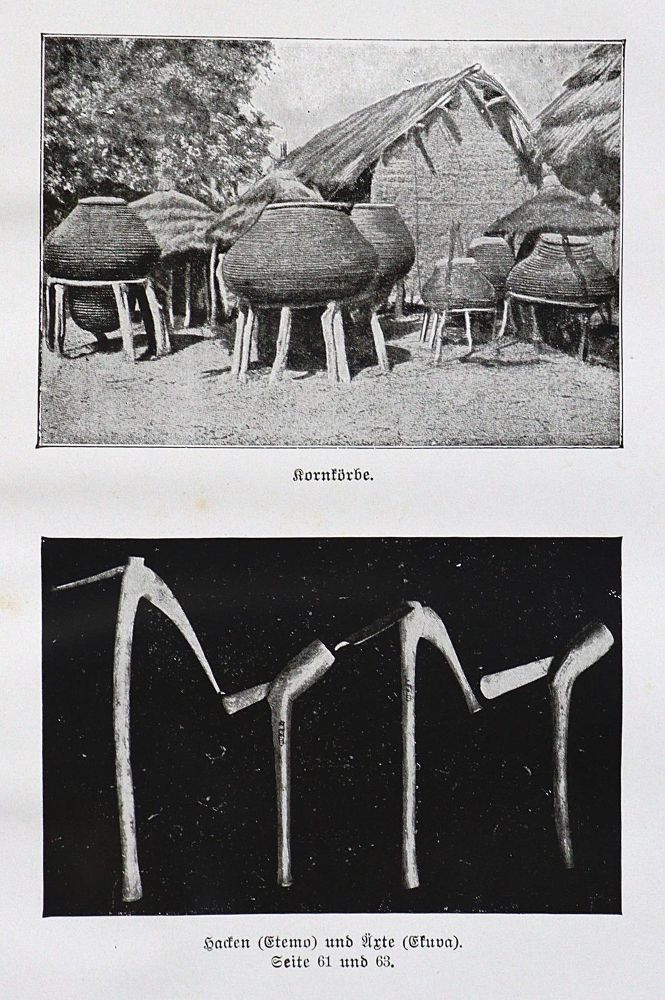 Kornkörbe.

Hacken (Etemo) und Äxte (Ekuva).
Seite 61 und 63.